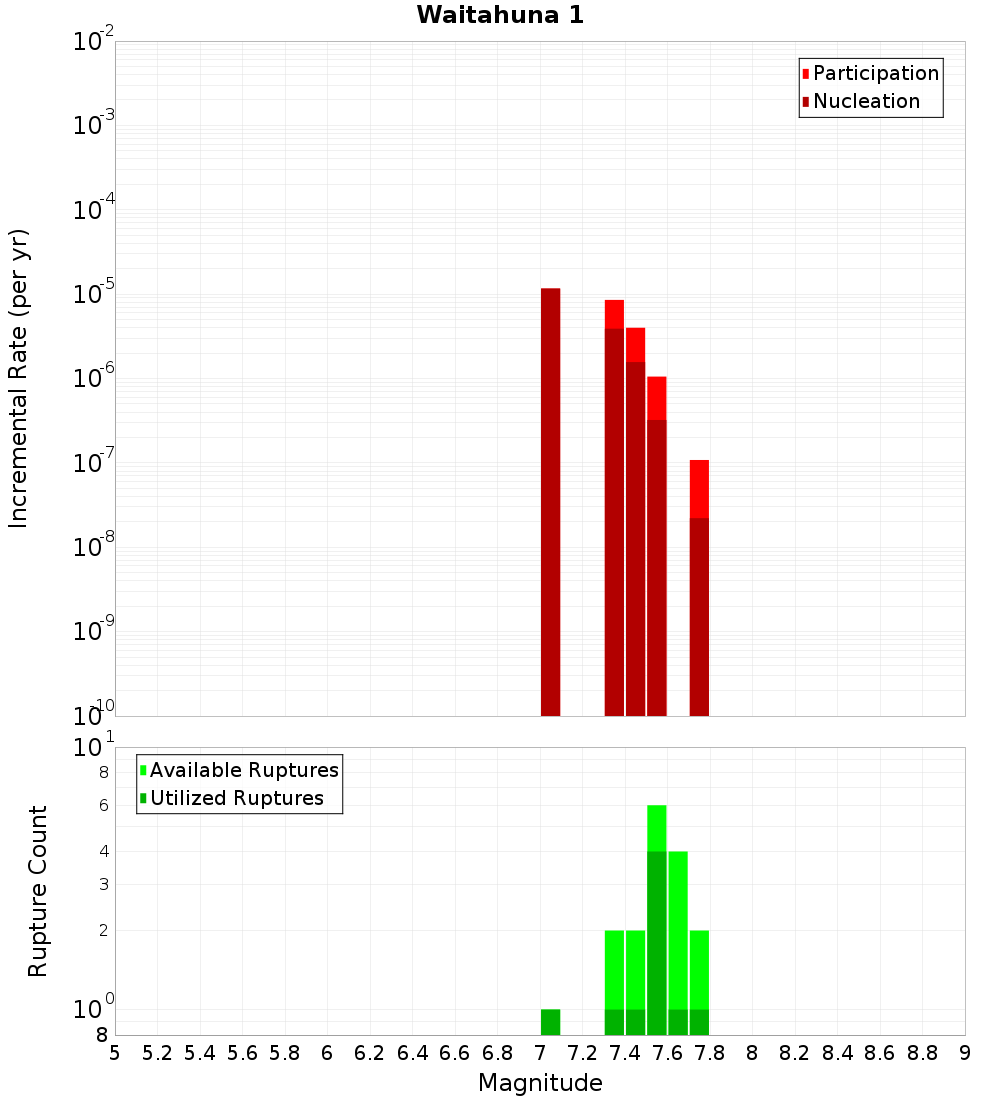 Waitahuna 1

Participation
Nucleation

Incremental Rate (per yr)

$10^{-2}$
$10^{-3}$
$10^{-4}$
$10^{-5}$
$10^{-6}$
$10^{-7}$
$10^{-8}$
$10^{-9}$
$10^{-10}$

Available Ruptures
Utilized Ruptures

Rupture Count

$10^{1}$
8
6
4
3
2
$10^{0}$
8

5 5.2 5.4 5.6 5.8 6 6.2 6.4 6.6 6.8 7 7.2 7.4 7.6 7.8 8 8.2 8.4 8.6 8.8 9

Magnitude